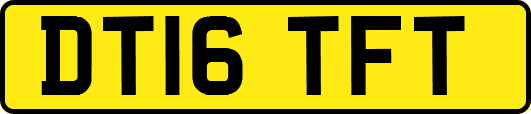 DT16 TFT